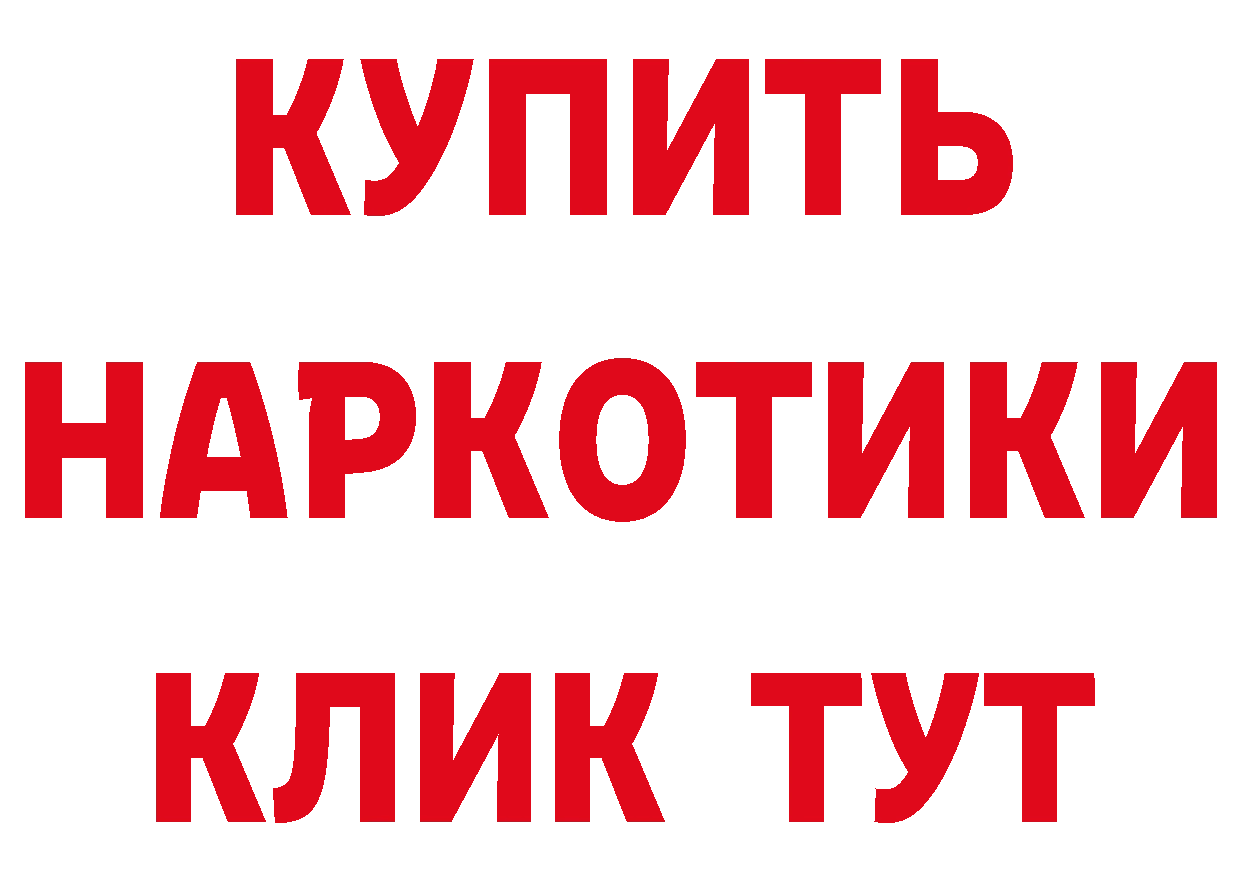 КУПИТЬ НАРКОТИКИ КЛИК ТУТ